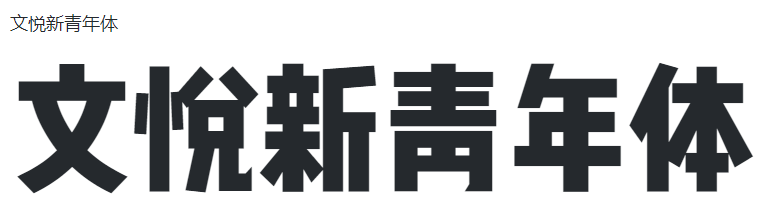 文悦新青年体

文悦新青年体